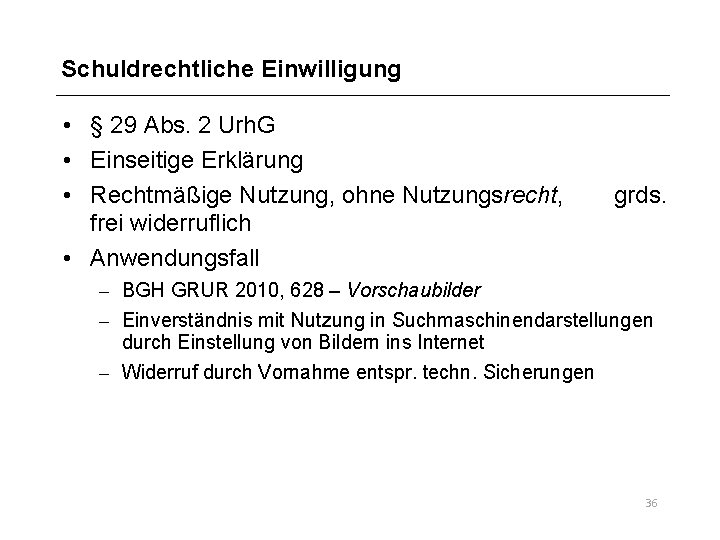 Schuldrechtliche Einwilligung

• § 29 Abs. 2 UrhG
• Einseitige Erklärung
• Rechtmäßige Nutzung, ohne Nutzungsrecht, grds. frei widerruflich
• Anwendungsfall
  – BGH GRUR 2010, 628 – Vorschaubilder
  – Einverständnis mit Nutzung in Suchmaschinendarstellungen durch Einstellung von Bildern ins Internet
  – Widerruf durch Vornahme entspr. techn. Sicherungen

36